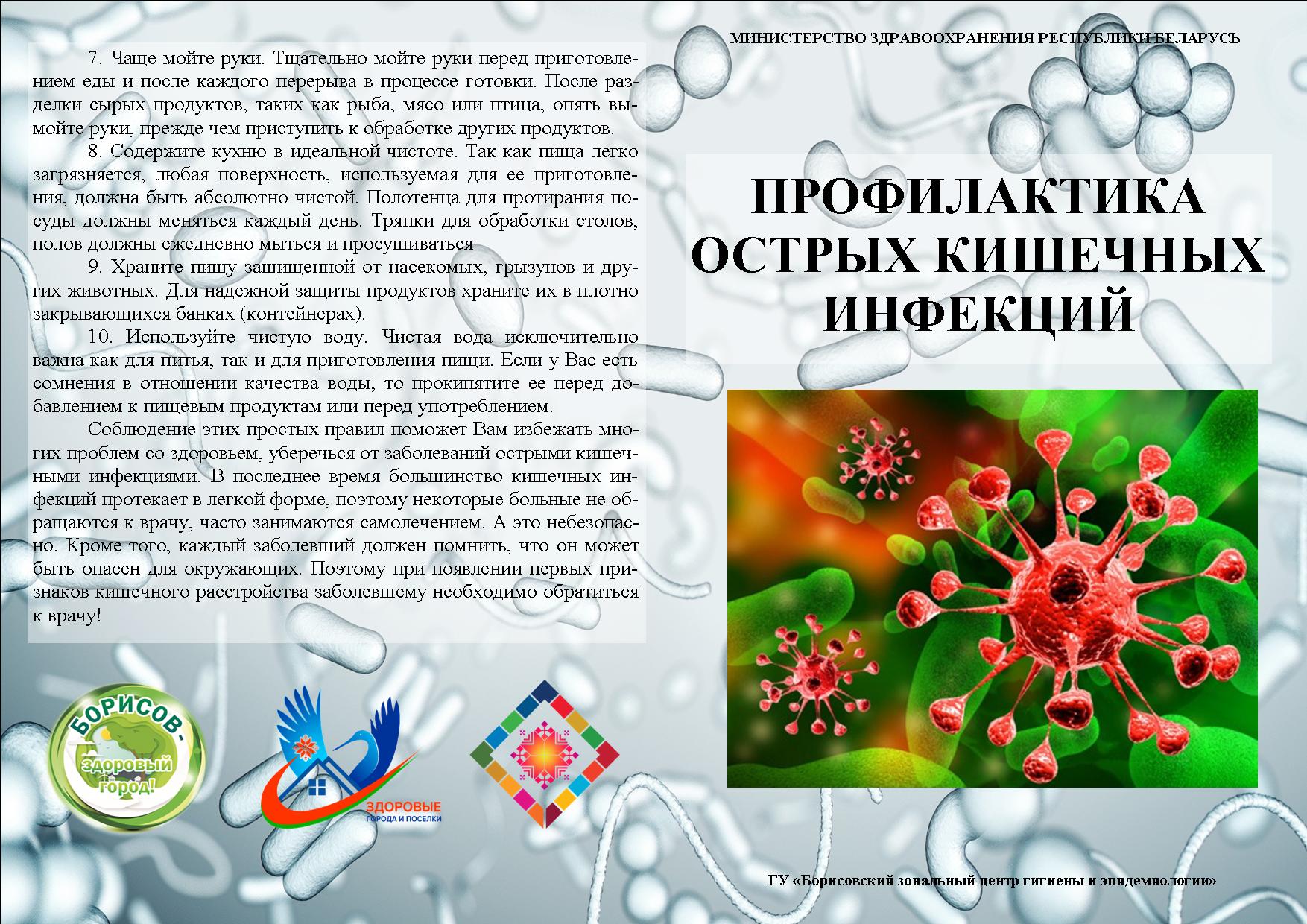 7. Чаще мойте руки. Тщательно мойте руки перед приготовлением еды и после каждого перерыва в процессе готовки. После разделки сырых продуктов, таких как рыба, мясо или птица, опять вымойте руки, прежде чем приступить к обработке других продуктов.

8. Содержите кухню в идеальной чистоте. Так как пища легко загрязняется, любая поверхность, используемая для ее приготовления, должна быть абсолютно чистой. Полотенца для протирания посуды должны меняться каждый день. Тряпки для обработки столов, полов должны ежедневно мыться и просушиваться

9. Храните пищу защищенной от насекомых, грызунов и других животных. Для надежной защиты продуктов храните их в плотно закрывающихся банках (контейнерах).

10. Используйте чистую воду. Чистая вода исключительно важна как для питья, так и для приготовления пищи. Если у Вас есть сомнения в отношении качества воды, то прокипятите ее перед добавлением к пищевым продуктам или перед употреблением.

Соблюдение этих простых правил поможет Вам избежать многих проблем со здоровьем, уберечься от заболеваний острыми кишечными инфекциями. В последнее время большинство кишечных инфекций протекает в легкой форме, поэтому некоторые больные не обращаются к врачу, часто занимаются самолечением. А это небезопасно. Кроме того, каждый заболевший должен помнить, что он может быть опасен для окружающих. Поэтому при появлении первых признаков кишечного расстройства заболевшему необходимо обратиться к врачу!

БОРИСОВ-
здоровый
город!

ЗДОРОВЫЕ
ГОРОДА И ПОСЕЛКИ

МИНИСТЕРСТВО ЗДРАВООХРАНЕНИЯ РЕСПУБЛИКИ БЕЛАРУСЬ

ПРОФИЛАКТИКА
ОСТРЫХ КИШЕЧНЫХ
ИНФЕКЦИЙ

ГУ «Борисовский зональный центр гигиены и эпидемиологии»